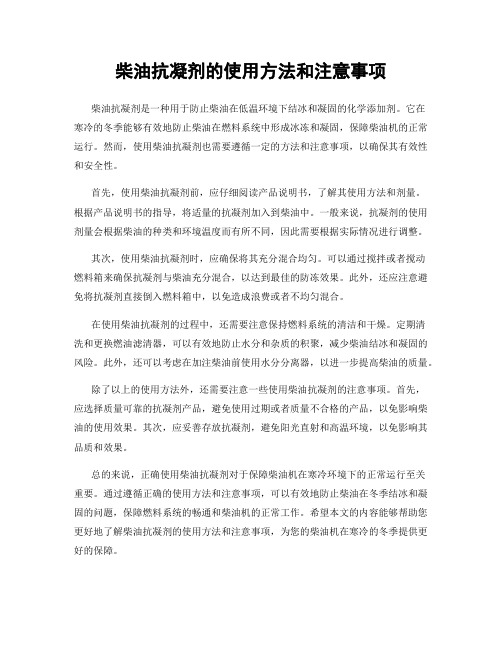 柴油抗凝剂的使用方法和注意事项

柴油抗凝剂是一种用于防止柴油在低温环境下结冰和凝固的化学添加剂。它在寒冷的冬季能够有效地防止柴油在燃料系统中形成冰冻和凝固，保障柴油机的正常运行。然而，使用柴油抗凝剂也需要遵循一定的方法和注意事项，以确保其有效性和安全性。

首先，使用柴油抗凝剂前，应仔细阅读产品说明书，了解其使用方法和剂量。根据产品说明书的指导，将适量的抗凝剂加入到柴油中。一般来说，抗凝剂的使用剂量会根据柴油的种类和环境温度而有所不同，因此需要根据实际情况进行调整。

其次，使用柴油抗凝剂时，应确保将其充分混合均匀。可以通过搅拌或者搅动燃料箱来确保抗凝剂与柴油充分混合，以达到最佳的防冻效果。此外，还应注意避免将抗凝剂直接倒入燃料箱中，以免造成浪费或者不均匀混合。

在使用柴油抗凝剂的过程中，还需要注意保持燃料系统的清洁和干燥。定期清洗和更换燃油滤清器，可以有效地防止水分和杂质的积聚，减少柴油结冰和凝固的风险。此外，还可以考虑在加注柴油前使用水分分离器，以进一步提高柴油的质量。

除了以上的使用方法外，还需要注意一些使用柴油抗凝剂的注意事项。首先，应选择质量可靠的抗凝剂产品，避免使用过期或者质量不合格的产品，以免影响柴油的使用效果。其次，应妥善存放抗凝剂，避免阳光直射和高温环境，以免影响其品质和效果。

总的来说，正确使用柴油抗凝剂对于保障柴油机在寒冷环境下的正常运行至关重要。通过遵循正确的使用方法和注意事项，可以有效地防止柴油在冬季结冰和凝固的问题，保障燃料系统的畅通和柴油机的正常工作。希望本文的内容能够帮助您更好地了解柴油抗凝剂的使用方法和注意事项，为您的柴油机在寒冷的冬季提供更好的保障。